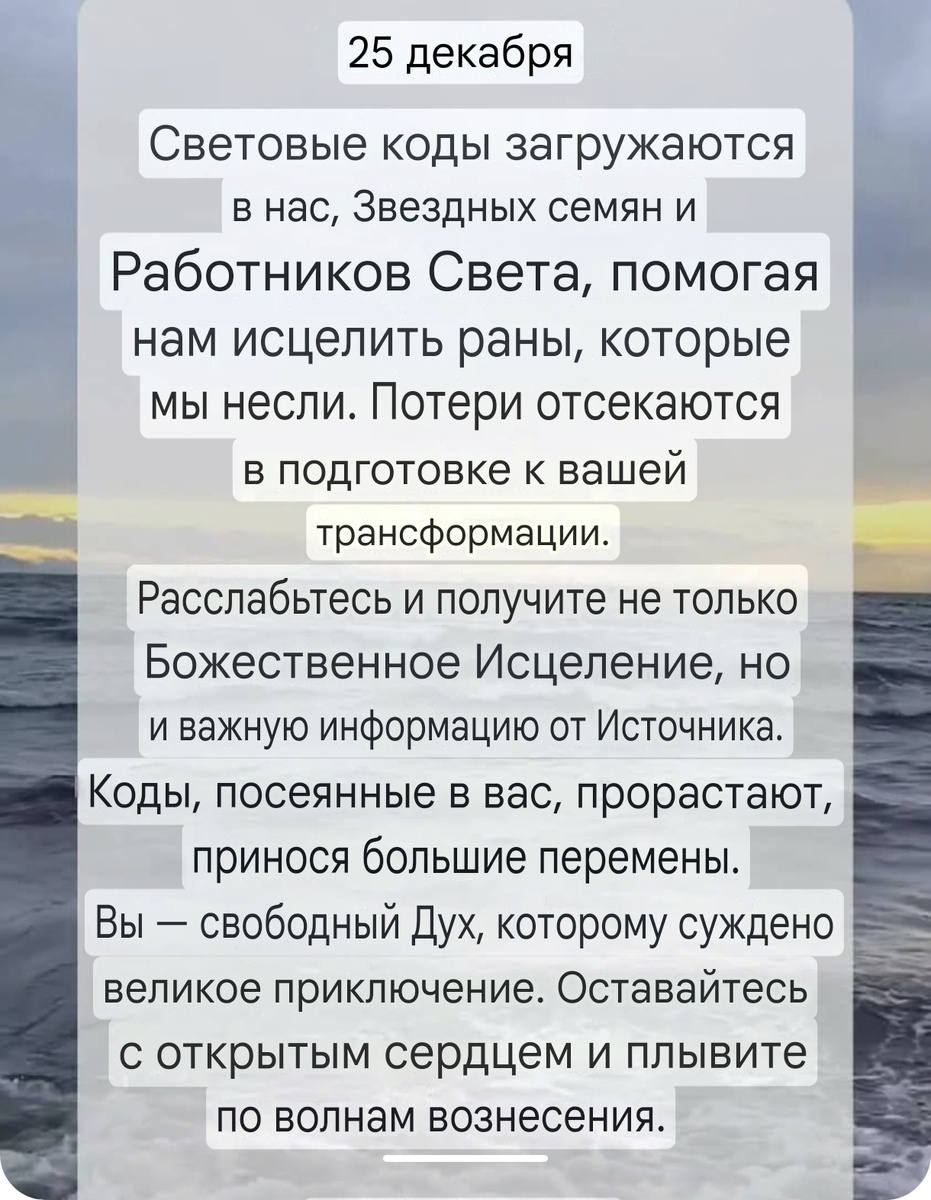 25 декабря

Световые коды загружаются в нас, Звездных семян и Работников Света, помогая нам исцелить раны, которые мы несли. Потери отсекаются в подготовке к вашей трансформации.

Расслабьтесь и получите не только Божественное Исцеление, но и важную информацию от Источника.

Коды, посеянные в вас, прорастают, принося большие перемены.

Вы — свободный Дух, которому суждено великое приключение. Оставайтесь с открытым сердцем и плывите по волнам вознесения.